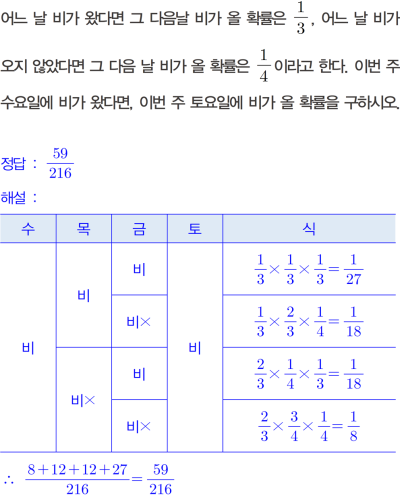 어느 날 비가 왔다면 그 다음날 비가 올 확률은 $\frac{1}{3}$, 어느 날 비가 오지 않았다면 그 다음 날 비가 올 확률은 $\frac{1}{4}$이라고 한다. 이번 주 수요일에 비가 왔다면, 이번 주 토요일에 비가 올 확률을 구하시오.

정답 : $\frac{59}{216}$

해설 :

| 수 | 목 | 금 | 토 | 식 |
|---|---|---|---|---|
| 비 | 비 | 비 | 비 | $\frac{1}{3}\times\frac{1}{3}\times\frac{1}{3}=\frac{1}{27}$ |
| | | 비× | | $\frac{1}{3}\times\frac{2}{3}\times\frac{1}{4}=\frac{1}{18}$ |
| | 비× | 비 | | $\frac{2}{3}\times\frac{1}{4}\times\frac{1}{3}=\frac{1}{18}$ |
| | | 비× | | $\frac{2}{3}\times\frac{3}{4}\times\frac{1}{4}=\frac{1}{8}$ |

$\therefore \frac{8+12+12+27}{216}=\frac{59}{216}$